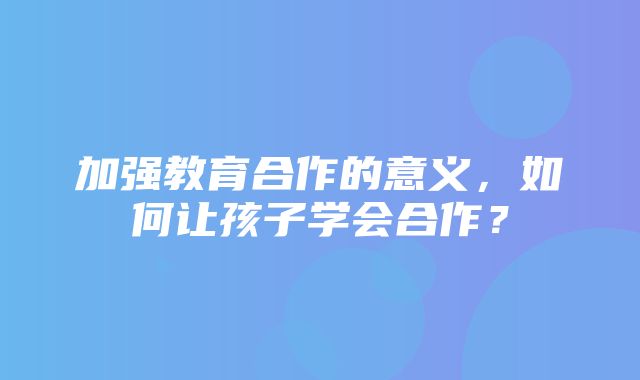 加强教育合作的意义，如何让孩子学会合作？